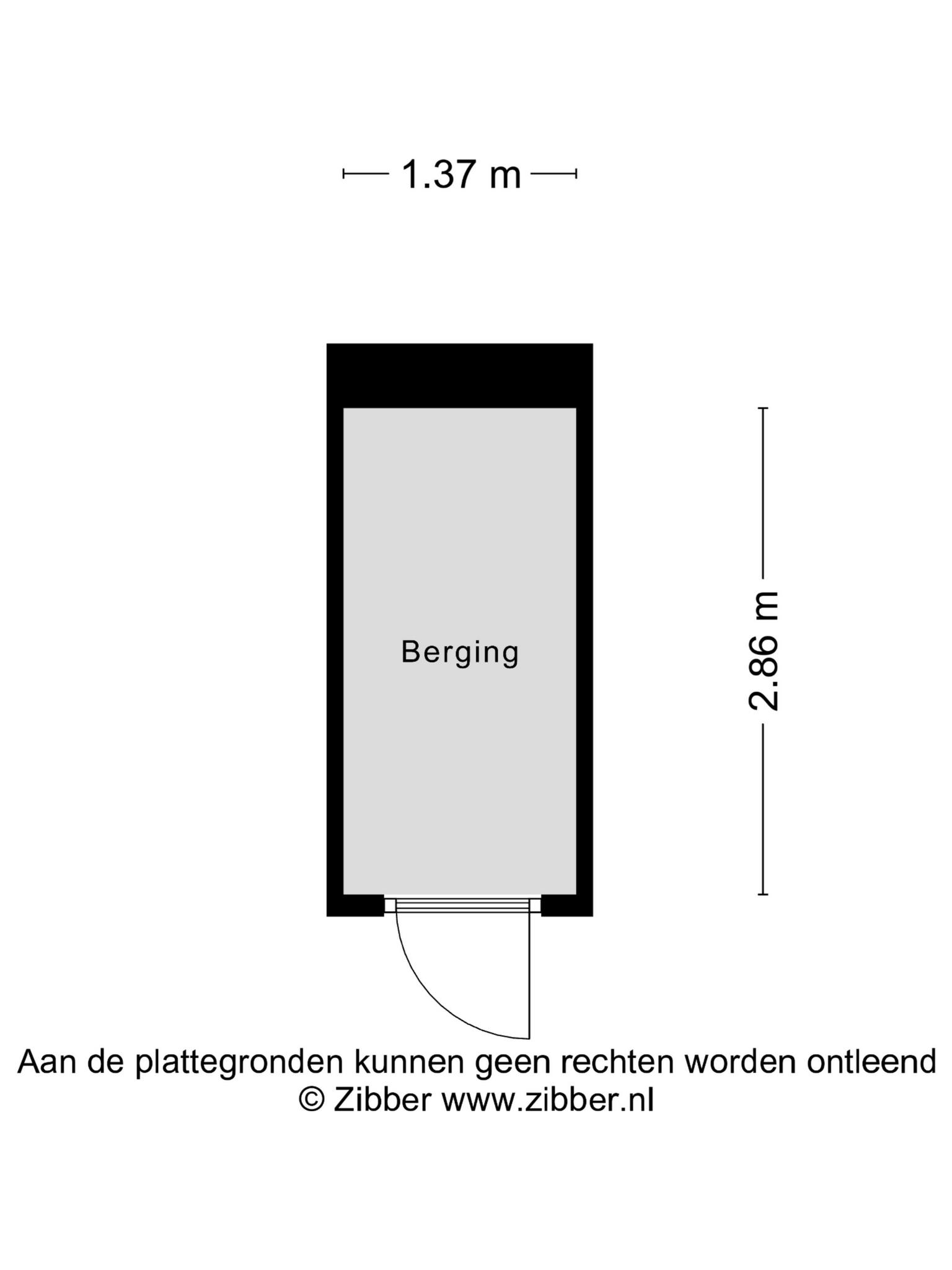 1.37 m

Berging

2.86 m

Aan de plattegronden kunnen geen rechten worden ontleend
© Zibber www.zibber.nl